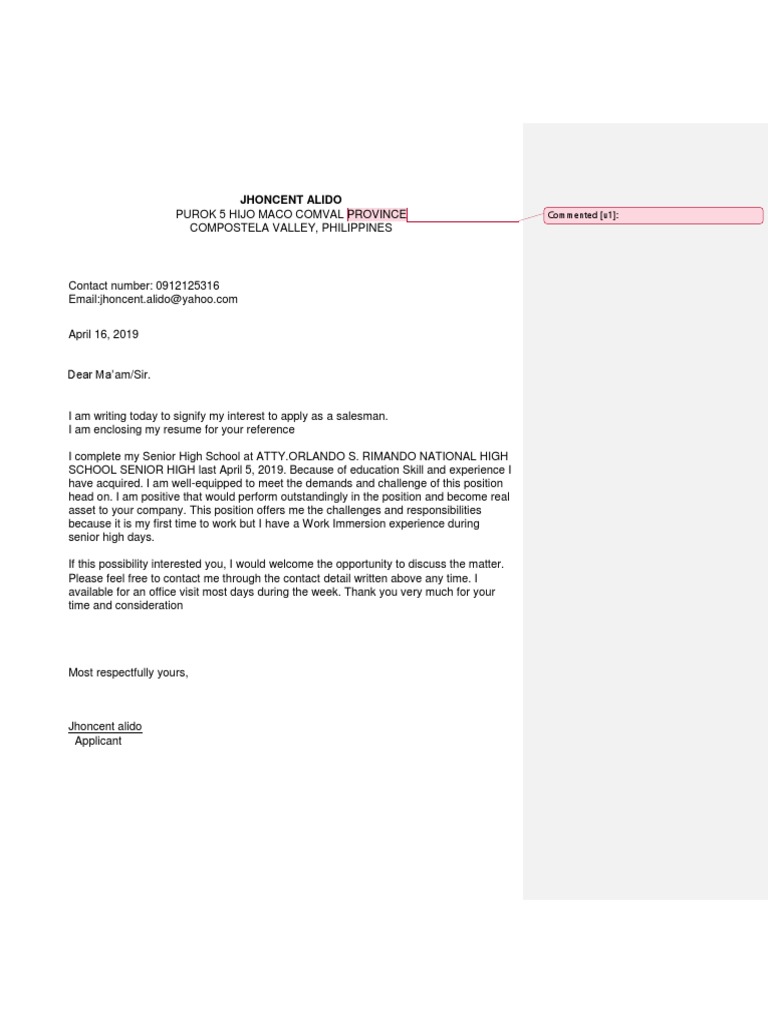 JHONCENT ALIDO
PUROK 5 HIJO MACO COMVAL PROVINCE
COMPOSTELA VALLEY, PHILIPPINES

Commented [u1]:

Contact number: 0912125316
Email:jhoncent.alido@yahoo.com

April 16, 2019

Dear Ma'am/Sir.

I am writing today to signify my interest to apply as a salesman.
I am enclosing my resume for your reference

I complete my Senior High School at ATTY.ORLANDO S. RIMANDO NATIONAL HIGH SCHOOL SENIOR HIGH last April 5, 2019. Because of education Skill and experience I have acquired. I am well-equipped to meet the demands and challenge of this position head on. I am positive that would perform outstandingly in the position and become real asset to your company. This position offers me the challenges and responsibilities because it is my first time to work but I have a Work Immersion experience during senior high days.

If this possibility interested you, I would welcome the opportunity to discuss the matter. Please feel free to contact me through the contact detail written above any time. I available for an office visit most days during the week. Thank you very much for your time and consideration

Most respectfully yours,

Jhoncent alido
Applicant